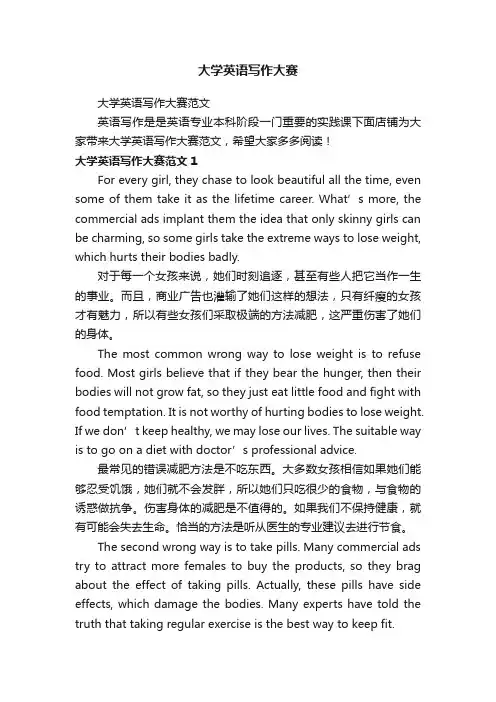 大学英语写作大赛

大学英语写作大赛范文

英语写作是是英语专业本科阶段一门重要的实践课下面店铺为大家带来大学英语写作大赛范文，希望大家多多阅读！

大学英语写作大赛范文 1

For every girl, they chase to look beautiful all the time, even some of them take it as the lifetime career. What’s more, the commercial ads implant them the idea that only skinny girls can be charming, so some girls take the extreme ways to lose weight, which hurts their bodies badly.

对于每一个女孩来说，她们时刻追逐，甚至有些人把它当作一生的事业。而且，商业广告也灌输了她们这样的想法，只有纤瘦的女孩才有魅力，所以有些女孩们采取极端的方法减肥，这严重伤害了她们的身体。

The most common wrong way to lose weight is to refuse food. Most girls believe that if they bear the hunger, then their bodies will not grow fat, so they just eat little food and fight with food temptation. It is not worthy of hurting bodies to lose weight. If we don’t keep healthy, we may lose our lives. The suitable way is to go on a diet with doctor’s professional advice.

最常见的错误减肥方法是不吃东西。大多数女孩相信如果她们能够忍受饥饿，她们就不会发胖，所以她们只吃很少的食物，与食物的诱惑做抗争。伤害身体的减肥是不值得的。如果我们不保持健康，就有可能会失去生命。恰当的方法是听从医生的专业建议去进行节食。

The second wrong way is to take pills. Many commercial ads try to attract more females to buy the products, so they brag about the effect of taking pills. Actually, these pills have side effects, which damage the bodies. Many experts have told the truth that taking regular exercise is the best way to keep fit.